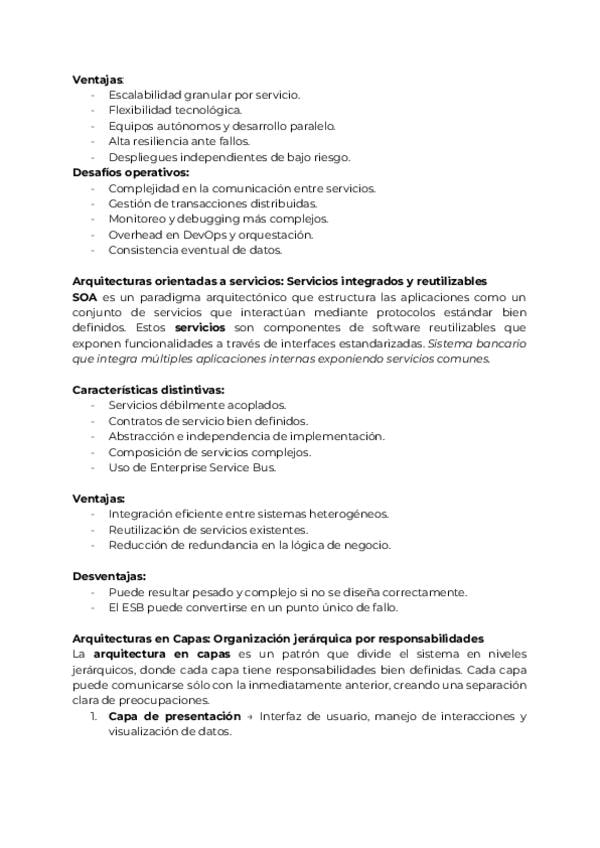 Ventajas:
- Escalabilidad granular por servicio.
- Flexibilidad tecnológica.
- Equipos autónomos y desarrollo paralelo.
- Alta resiliencia ante fallos.
- Despliegues independientes de bajo riesgo.

Desafíos operativos:
- Complejidad en la comunicación entre servicios.
- Gestión de transacciones distribuidas.
- Monitoreo y debugging más complejos.
- Overhead en DevOps y orquestación.
- Consistencia eventual de datos.

Arquitecturas orientadas a servicios: Servicios integrados y reutilizables
SOA es un paradigma arquitectónico que estructura las aplicaciones como un conjunto de servicios que interactúan mediante protocolos estándar bien definidos. Estos servicios son componentes de software reutilizables que exponen funcionalidades a través de interfaces estandarizadas. Sistema bancario que integra múltiples aplicaciones internas exponiendo servicios comunes.

Características distintivas:
- Servicios débilmente acoplados.
- Contratos de servicio bien definidos.
- Abstracción e independencia de implementación.
- Composición de servicios complejos.
- Uso de Enterprise Service Bus.

Ventajas:
- Integración eficiente entre sistemas heterogéneos.
- Reutilización de servicios existentes.
- Reducción de redundancia en la lógica de negocio.

Desventajas:
- Puede resultar pesado y complejo si no se diseña correctamente.
- El ESB puede convertirse en un punto único de fallo.

Arquitecturas en Capas: Organización jerárquica por responsabilidades
La arquitectura en capas es un patrón que divide el sistema en niveles jerárquicos, donde cada capa tiene responsabilidades bien definidas. Cada capa puede comunicarse sólo con la inmediatamente anterior, creando una separación clara de preocupaciones.
1. Capa de presentación → Interfaz de usuario, manejo de interacciones y visualización de datos.